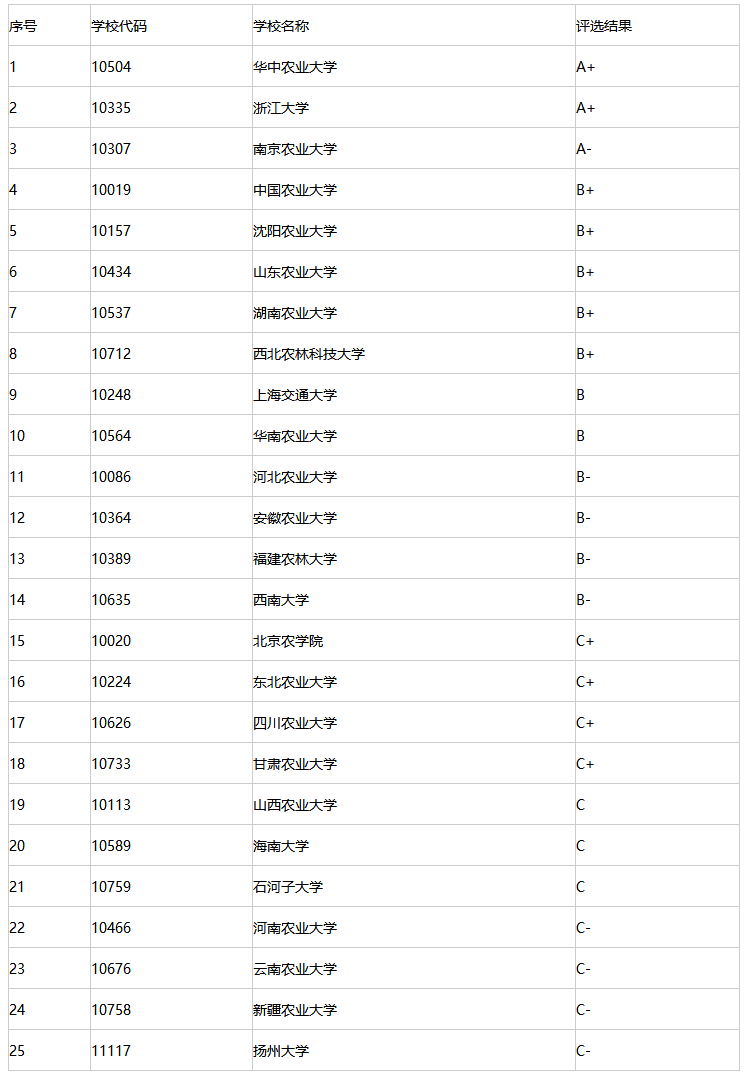 | 序号 | 学校代码 | 学校名称 | 评选结果 |
|---|---|---|---|
| 1 | 10504 | 华中农业大学 | A+ |
| 2 | 10335 | 浙江大学 | A+ |
| 3 | 10307 | 南京农业大学 | A- |
| 4 | 10019 | 中国农业大学 | B+ |
| 5 | 10157 | 沈阳农业大学 | B+ |
| 6 | 10434 | 山东农业大学 | B+ |
| 7 | 10537 | 湖南农业大学 | B+ |
| 8 | 10712 | 西北农林科技大学 | B+ |
| 9 | 10248 | 上海交通大学 | B |
| 10 | 10564 | 华南农业大学 | B |
| 11 | 10086 | 河北农业大学 | B- |
| 12 | 10364 | 安徽农业大学 | B- |
| 13 | 10389 | 福建农林大学 | B- |
| 14 | 10635 | 西南大学 | B- |
| 15 | 10020 | 北京农学院 | C+ |
| 16 | 10224 | 东北农业大学 | C+ |
| 17 | 10626 | 四川农业大学 | C+ |
| 18 | 10733 | 甘肃农业大学 | C+ |
| 19 | 10113 | 山西农业大学 | C |
| 20 | 10589 | 海南大学 | C |
| 21 | 10759 | 石河子大学 | C |
| 22 | 10466 | 河南农业大学 | C- |
| 23 | 10676 | 云南农业大学 | C- |
| 24 | 10758 | 新疆农业大学 | C- |
| 25 | 11117 | 扬州大学 | C- |